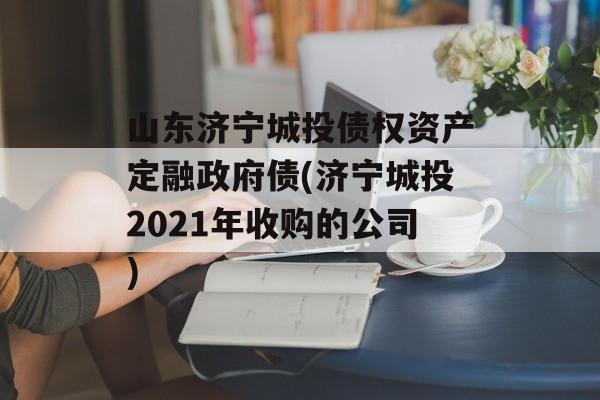 山东济宁城投债权资产定融政府债(济宁城投2021年收购的公司)